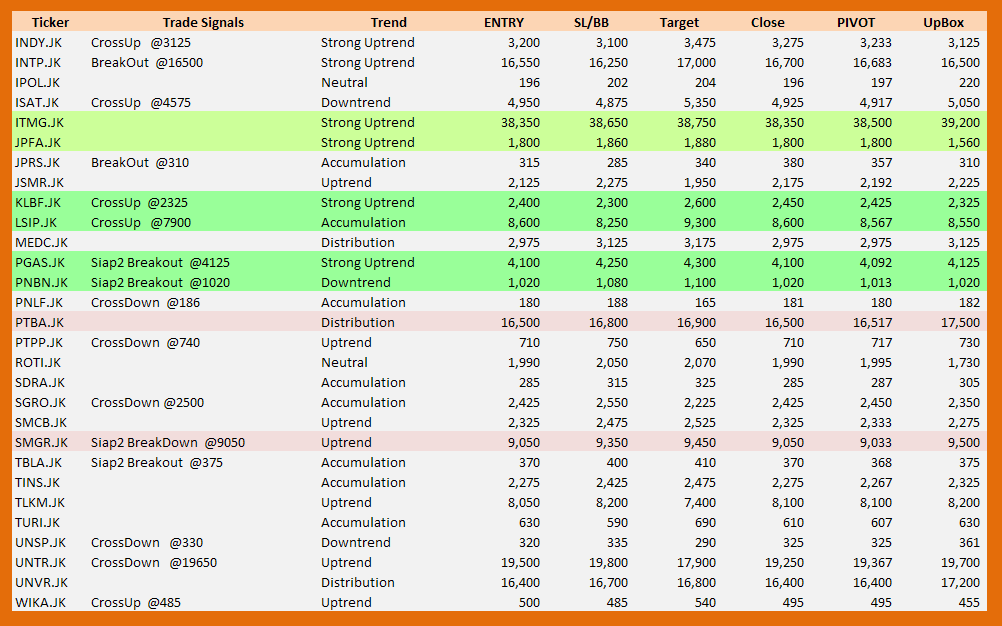 | Ticker | Trade Signals | Trend | ENTRY | SL/BB | Target | Close | PIVOT | UpBox |
|---|---|---|---|---|---|---|---|---|
| INDY.JK | CrossUp @3125 | Strong Uptrend | 3,200 | 3,100 | 3,475 | 3,275 | 3,233 | 3,125 |
| INTP.JK | BreakOut @16500 | Strong Uptrend | 16,550 | 16,250 | 17,000 | 16,700 | 16,683 | 16,500 |
| IPOL.JK | | Neutral | 196 | 202 | 204 | 196 | 197 | 220 |
| ISAT.JK | CrossUp @4575 | Downtrend | 4,950 | 4,875 | 5,350 | 4,925 | 4,917 | 5,050 |
| ITMG.JK | | Strong Uptrend | 38,350 | 38,650 | 38,750 | 38,350 | 38,500 | 39,200 |
| JPFA.JK | | Strong Uptrend | 1,800 | 1,860 | 1,880 | 1,800 | 1,800 | 1,560 |
| JPRS.JK | BreakOut @310 | Accumulation | 315 | 285 | 340 | 380 | 357 | 310 |
| JSMR.JK | | Uptrend | 2,125 | 2,275 | 1,950 | 2,175 | 2,192 | 2,225 |
| KLBF.JK | CrossUp @2325 | Strong Uptrend | 2,400 | 2,300 | 2,600 | 2,450 | 2,425 | 2,325 |
| LSIP.JK | CrossUp @7900 | Accumulation | 8,600 | 8,250 | 9,300 | 8,600 | 8,567 | 8,550 |
| MEDC.JK | | Distribution | 2,975 | 3,125 | 3,175 | 2,975 | 2,975 | 3,125 |
| PGAS.JK | Siap2 Breakout @4125 | Strong Uptrend | 4,100 | 4,250 | 4,300 | 4,100 | 4,092 | 4,125 |
| PNBN.JK | Siap2 Breakout @1020 | Downtrend | 1,020 | 1,080 | 1,100 | 1,020 | 1,013 | 1,020 |
| PNLF.JK | CrossDown @186 | Accumulation | 180 | 188 | 165 | 181 | 180 | 182 |
| PTBA.JK | | Distribution | 16,500 | 16,800 | 16,900 | 16,500 | 16,517 | 17,500 |
| PTPP.JK | CrossDown @740 | Uptrend | 710 | 750 | 650 | 710 | 717 | 730 |
| ROTI.JK | | Neutral | 1,990 | 2,050 | 2,070 | 1,990 | 1,995 | 1,730 |
| SDRA.JK | | Accumulation | 285 | 315 | 325 | 285 | 287 | 305 |
| SGRO.JK | CrossDown @2500 | Accumulation | 2,425 | 2,550 | 2,225 | 2,425 | 2,450 | 2,350 |
| SMCB.JK | | Uptrend | 2,325 | 2,475 | 2,525 | 2,325 | 2,333 | 2,275 |
| SMGR.JK | Siap2 BreakDown @9050 | Uptrend | 9,050 | 9,350 | 9,450 | 9,050 | 9,033 | 9,500 |
| TBLA.JK | Siap2 Breakout @375 | Accumulation | 370 | 400 | 410 | 370 | 368 | 375 |
| TINS.JK | | Accumulation | 2,275 | 2,425 | 2,475 | 2,275 | 2,267 | 2,325 |
| TLKM.JK | | Uptrend | 8,050 | 8,200 | 7,400 | 8,100 | 8,100 | 8,200 |
| TURI.JK | | Accumulation | 630 | 590 | 690 | 610 | 607 | 630 |
| UNSP.JK | CrossDown @330 | Downtrend | 320 | 335 | 290 | 325 | 325 | 361 |
| UNTR.JK | CrossDown @19650 | Uptrend | 19,500 | 19,800 | 17,900 | 19,250 | 19,367 | 19,700 |
| UNVR.JK | | Distribution | 16,400 | 16,700 | 16,800 | 16,400 | 16,400 | 17,200 |
| WIKA.JK | CrossUp @485 | Uptrend | 500 | 485 | 540 | 495 | 495 | 455 |